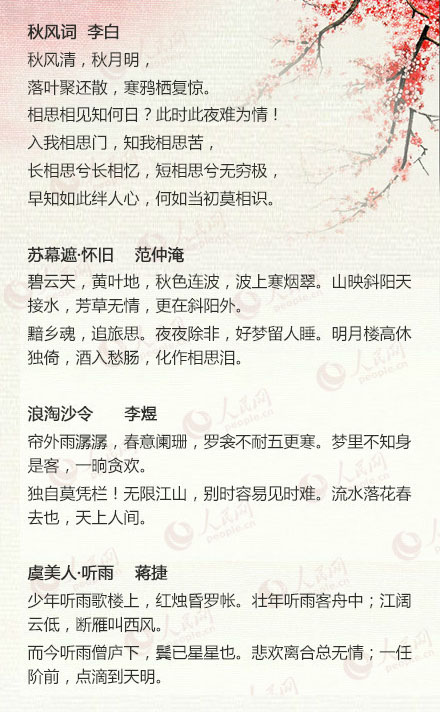 秋风词 李白

秋风清，秋月明，

落叶聚还散，寒鸦栖复惊。

相思相见知何日？此时此夜难为情！

入我相思门，知我相思苦，

长相思兮长相忆，短相思兮无穷极，

早知如此绊人心，何如当初莫相识。

苏幕遮·怀旧 范仲淹

碧云天，黄叶地，秋色连波，波上寒烟翠。山映斜阳天接水，芳草无情，更在斜阳外。

黯乡魂，追旅思。夜夜除非，好梦留人睡。明月楼高休独倚，酒入愁肠，化作相思泪。

浪淘沙令 李煜

帘外雨潺潺，春意阑珊，罗衾不耐五更寒。梦里不知身是客，一晌贪欢。

独自莫凭栏！无限江山，别时容易见时难。流水落花春去也，天上人间。

虞美人·听雨 蒋捷

少年听雨歌楼上，红烛昏罗帐。壮年听雨客舟中；江阔云低，断雁叫西风。

而今听雨僧庐下，鬓已星星也。悲欢离合总无情；一任阶前，点滴到天明。

人民网 people.cn